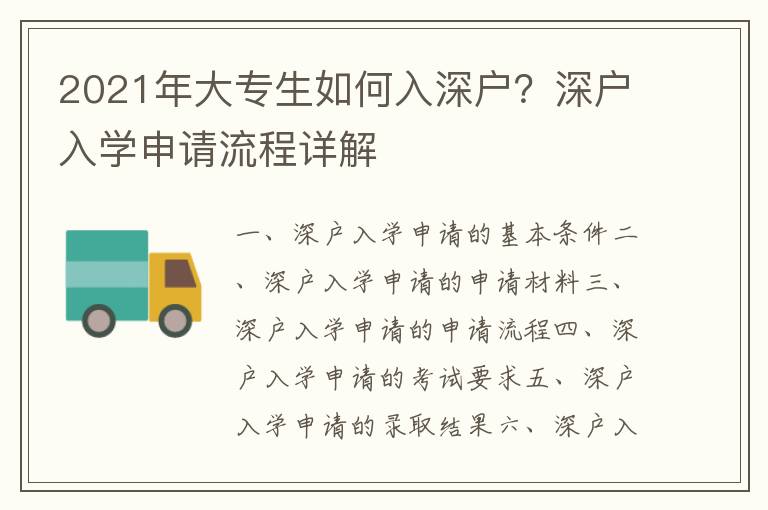 2021年大专生如何入深户？深户入学申请流程详解

一、深户入学申请的基本条件二、深户入学申请的申请材料三、深户入学申请的申请流程四、深户入学申请的考试要求五、深户入学申请的录取结果六、深户入